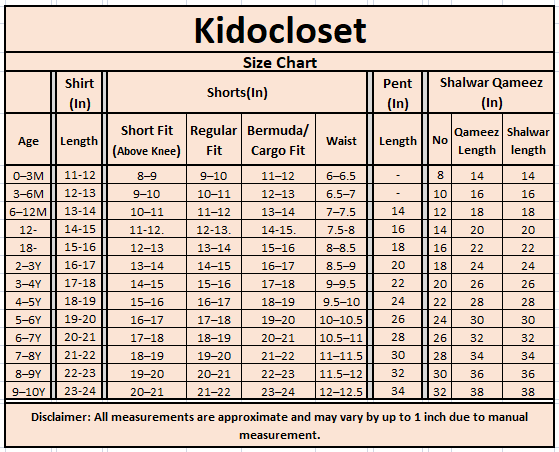 Kidocloset

Size Chart

| | Shirt (In) | Shorts(In) | | | | Pent (In) | Shalwar Qameez (In) | | |
|---|---|---|---|---|---|---|---|---|---|
| Age | Length | Short Fit (Above Knee) | Regular Fit | Bermuda/ Cargo Fit | Waist | Length | No | Qameez Length | Shalwar length |
| 0–3M | 11-12 | 8–9 | 9–10 | 11–12 | 6–6.5 | - | 8 | 14 | 14 |
| 3–6M | 12-13 | 9–10 | 10–11 | 12–13 | 6.5–7 | - | 10 | 16 | 16 |
| 6–12M | 13-14 | 10–11 | 11–12 | 13–14 | 7–7.5 | 14 | 12 | 18 | 18 |
| 12- | 14-15 | 11-12. | 12-13. | 14-15. | 7.5-8 | 16 | 14 | 20 | 20 |
| 18- | 15-16 | 12–13 | 13–14 | 15–16 | 8–8.5 | 18 | 16 | 22 | 22 |
| 2–3Y | 16-17 | 13–14 | 14–15 | 16–17 | 8.5–9 | 20 | 18 | 24 | 24 |
| 3–4Y | 17-18 | 14–15 | 15–16 | 17–18 | 9–9.5 | 22 | 20 | 26 | 26 |
| 4–5Y | 18-19 | 15–16 | 16–17 | 18–19 | 9.5–10 | 24 | 22 | 28 | 28 |
| 5–6Y | 19-20 | 16–17 | 17–18 | 19–20 | 10–10.5 | 26 | 24 | 30 | 30 |
| 6–7Y | 20-21 | 17–18 | 18–19 | 20–21 | 10.5–11 | 28 | 26 | 32 | 32 |
| 7–8Y | 21-22 | 18–19 | 19–20 | 21–22 | 11–11.5 | 30 | 28 | 34 | 34 |
| 8–9Y | 22-23 | 19–20 | 20–21 | 22–23 | 11.5–12 | 32 | 30 | 36 | 36 |
| 9–10Y | 23-24 | 20–21 | 21–22 | 23–24 | 12–12.5 | 34 | 32 | 38 | 38 |

Disclaimer: All measurements are approximate and may vary by up to 1 inch due to manual measurement.